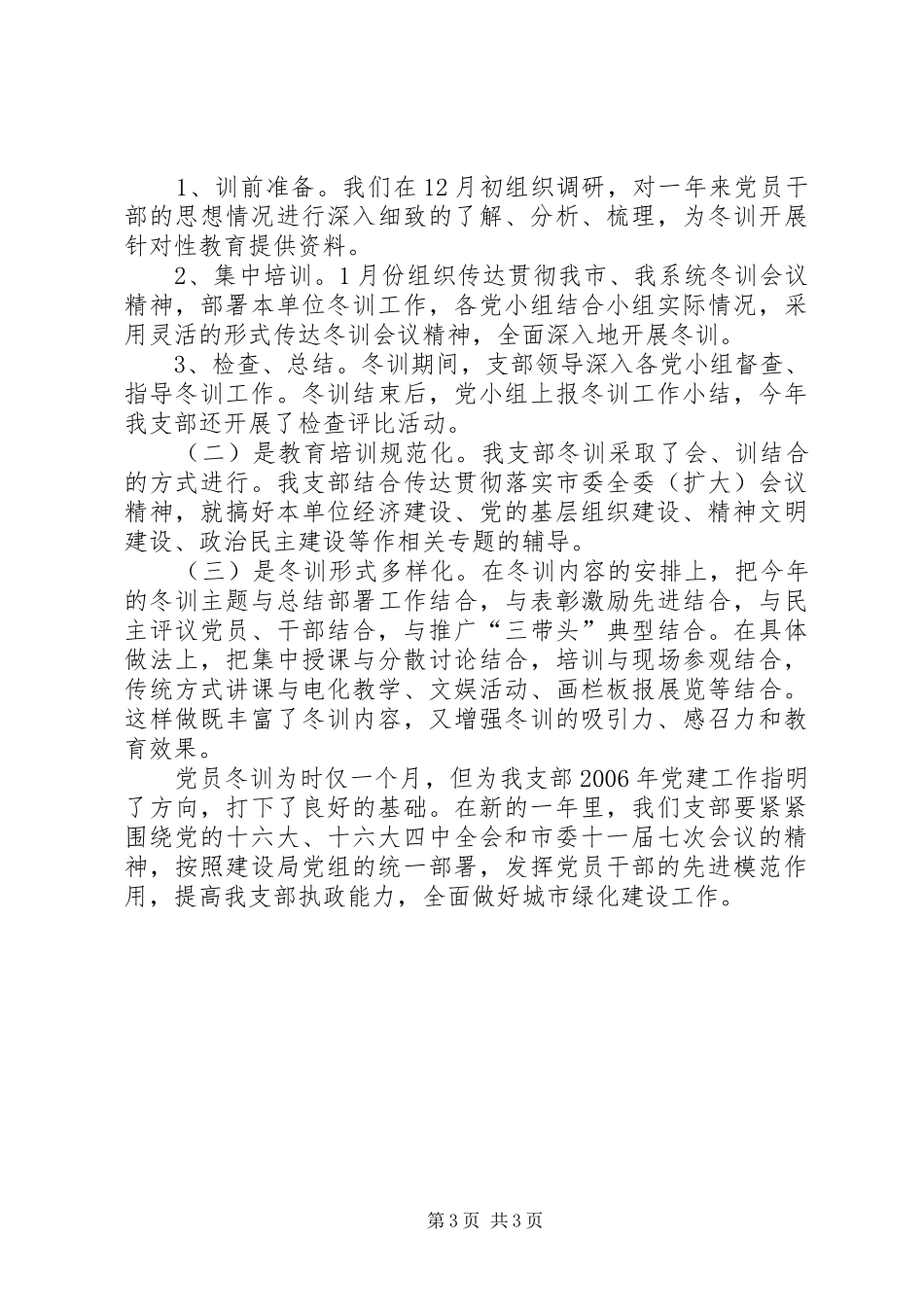 1、训前准备。我们在12月初组织调研，对一年来党员干部的思想情况进行深入细致的了解、分析、梳理，为冬训开展针对性教育提供资料。

2、集中培训。1月份组织传达贯彻我市、我系统冬训会议精神，部署本单位冬训工作，各党小组结合小组实际情况，采用灵活的形式传达冬训会议精神，全面深入地开展冬训。

3、检查、总结。冬训期间，支部领导深入各党小组督查、指导冬训工作。冬训结束后，党小组上报冬训工作小结，今年我支部还开展了检查评比活动。

（二）是教育培训规范化。我支部冬训采取了会、训结合的方式进行。我支部结合传达贯彻落实市委全委（扩大）会议精神，就搞好本单位经济建设、党的基层组织建设、精神文明建设、政治民主建设等作相关专题的辅导。

（三）是冬训形式多样化。在冬训内容的安排上，把今年的冬训主题与总结部署工作结合，与表彰激励先进结合，与民主评议党员、干部结合，与推广“三带头”典型结合。在具体做法上，把集中授课与分散讨论结合，培训与现场参观结合，传统方式讲课与电化教学、文娱活动、画栏板报展览等结合。这样做既丰富了冬训内容，又增强冬训的吸引力、感召力和教育效果。

党员冬训为时仅一个月，但为我支部2006年党建工作指明了方向，打下了良好的基础。在新的一年里，我们支部要紧紧围绕党的十六大、十六大四中全会和市委十一届七次会议的精神，按照建设局党组的统一部署，发挥党员干部的先进模范作用，提高我支部执政能力，全面做好城市绿化建设工作。

第3页 共3页